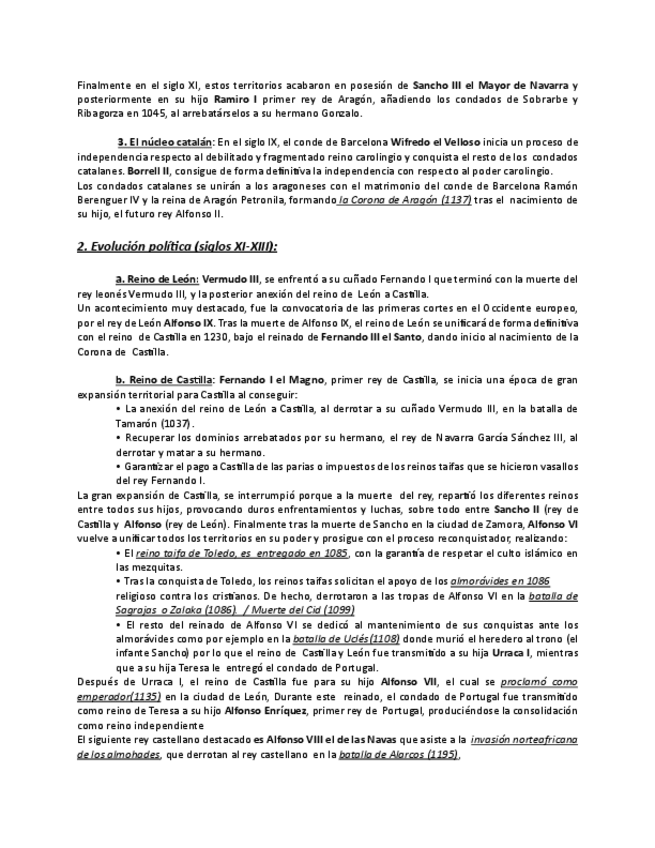 Finalmente en el siglo XI, estos territorios acabaron en posesión de Sancho III el Mayor de Navarra y posteriormente en su hijo Ramiro I primer rey de Aragón, añadiendo los condados de Sobrarbe y Ribagorza en 1045, al arrebatárselos a su hermano Gonzalo.

3. El núcleo catalán: En el siglo IX, el conde de Barcelona Wifredo el Velloso inicia un proceso de independencia respecto al debilitado y fragmentado reino carolingio y conquista el resto de los condados catalanes. Borrell II, consigue de forma definitiva la independencia con respecto al poder carolingio.
Los condados catalanes se unirán a los aragoneses con el matrimonio del conde de Barcelona Ramón Berenguer IV y la reina de Aragón Petronila, formando la Corona de Aragón (1137) tras el nacimiento de su hijo, el futuro rey Alfonso II.

2. Evolución política (siglos XI-XIII):

a. Reino de León: Vermudo III, se enfrentó a su cuñado Fernando I que terminó con la muerte del rey leonés Vermudo III, y la posterior anexión del reino de León a Castilla.
Un acontecimiento muy destacado, fue la convocatoria de las primeras cortes en el Occidente europeo, por el rey de León Alfonso IX. Tras la muerte de Alfonso IX, el reino de León se unificará de forma definitiva con el reino de Castilla en 1230, bajo el reinado de Fernando III el Santo, dando inicio al nacimiento de la Corona de Castilla.

b. Reino de Castilla: Fernando I el Magno, primer rey de Castilla, se inicia una época de gran expansión territorial para Castilla al conseguir:
• La anexión del reino de León a Castilla, al derrotar a su cuñado Vermudo III, en la batalla de Tamarón (1037).
• Recuperar los dominios arrebatados por su hermano, el rey de Navarra García Sánchez III, al derrotar y matar a su hermano.
• Garantizar el pago a Castilla de las parias o impuestos de los reinos taifas que se hicieron vasallos del rey Fernando I.
La gran expansión de Castilla, se interrumpió porque a la muerte del rey, repartió los diferentes reinos entre todos sus hijos, provocando duros enfrentamientos y luchas, sobre todo entre Sancho II (rey de Castilla y Alfonso (rey de León). Finalmente tras la muerte de Sancho en la ciudad de Zamora, Alfonso VI vuelve a unificar todos los territorios en su poder y prosigue con el proceso reconquistador, realizando:
• El reino taifa de Toledo, es entregado en 1085, con la garantía de respetar el culto islámico en las mezquitas.
• Tras la conquista de Toledo, los reinos taifas solicitan el apoyo de los almorávides en 1086 religioso contra los cristianos. De hecho, derrotaron a las tropas de Alfonso VI en la batalla de Sagrajas o Zalaka (1086). / Muerte del Cid (1099)
• El resto del reinado de Alfonso VI se dedicó al mantenimiento de sus conquistas ante los almorávides como por ejemplo en la batalla de Uclés(1108) donde murió el heredero al trono (el infante Sancho) por lo que el reino de Castilla y León fue transmitido a su hija Urraca I, mientras que a su hija Teresa le entregó el condado de Portugal.
Después de Urraca I, el reino de Castilla fue para su hijo Alfonso VII, el cual se proclamó como emperador(1135) en la ciudad de León, Durante este reinado, el condado de Portugal fue transmitido como reino de Teresa a su hijo Alfonso Enríquez, primer rey de Portugal, produciéndose la consolidación como reino independiente
El siguiente rey castellano destacado es Alfonso VIII el de las Navas que asiste a la invasión norteafricana de los almohades, que derrotan al rey castellano en la batalla de Alarcos (1195),